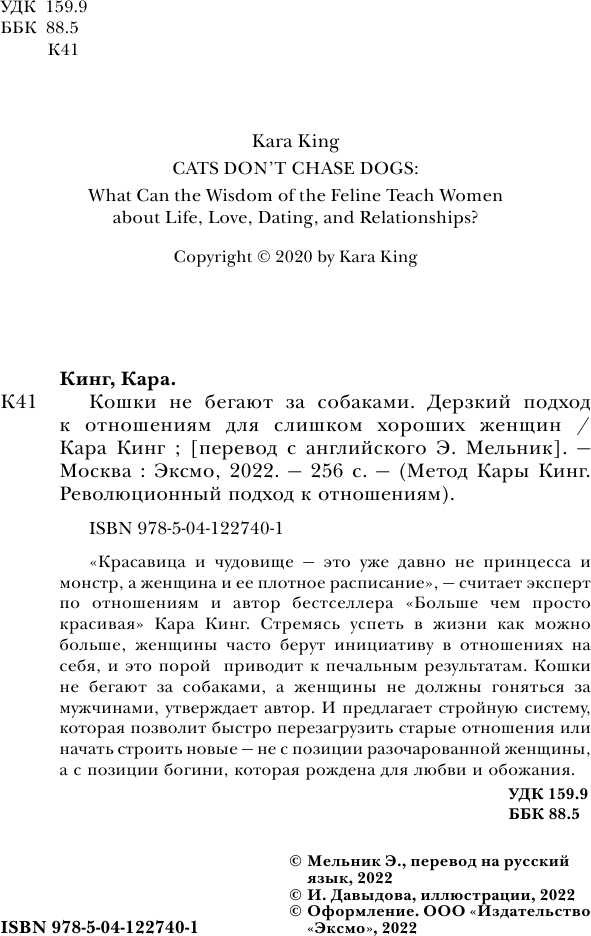 УДК 159.9
ББК 88.5
К41

Kara King
CATS DON'T CHASE DOGS:
What Can the Wisdom of the Feline Teach Women about Life, Love, Dating, and Relationships?

Copyright © 2020 by Kara King

Кинг, Кара.
К41 Кошки не бегают за собаками. Дерзкий подход к отношениям для слишком хороших женщин / Кара Кинг ; [перевод с английского Э. Мельник]. — Москва : Эксмо, 2022. — 256 с. — (Метод Кары Кинг. Революционный подход к отношениям).

ISBN 978-5-04-122740-1

«Красавица и чудовище — это уже давно не принцесса и монстр, а женщина и ее плотное расписание», — считает эксперт по отношениям и автор бестселлера «Больше чем просто красивая» Кара Кинг. Стремясь успеть в жизни как можно больше, женщины часто берут инициативу в отношениях на себя, и это порой приводит к печальным результатам. Кошки не бегают за собаками, а женщины не должны гоняться за мужчинами, утверждает автор. И предлагает стройную систему, которая позволит быстро перезагрузить старые отношения или начать строить новые — не с позиции разочарованной женщины, а с позиции богини, которая рождена для любви и обожания.

УДК 159.9
ББК 88.5

© Мельник Э., перевод на русский язык, 2022
© И. Давыдова, иллюстрации, 2022
© Оформление. ООО «Издательство «Эксмо», 2022

ISBN 978-5-04-122740-1